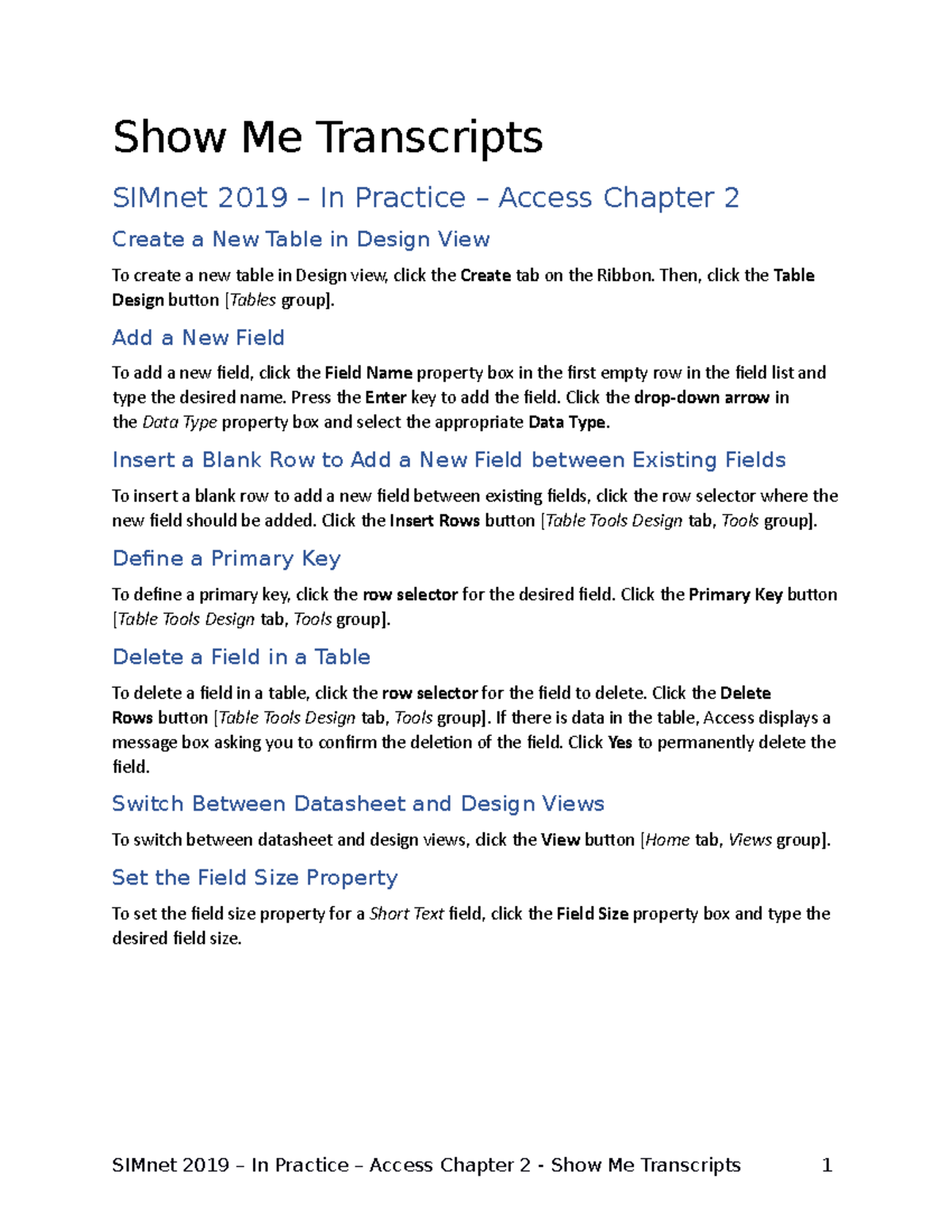 Show Me Transcripts

SIMnet 2019 – In Practice – Access Chapter 2

Create a New Table in Design View

To create a new table in Design view, click the Create tab on the Ribbon. Then, click the Table Design button [Tables group].

Add a New Field

To add a new field, click the Field Name property box in the first empty row in the field list and type the desired name. Press the Enter key to add the field. Click the drop-down arrow in the Data Type property box and select the appropriate Data Type.

Insert a Blank Row to Add a New Field between Existing Fields

To insert a blank row to add a new field between existing fields, click the row selector where the new field should be added. Click the Insert Rows button [Table Tools Design tab, Tools group].

Define a Primary Key

To define a primary key, click the row selector for the desired field. Click the Primary Key button [Table Tools Design tab, Tools group].

Delete a Field in a Table

To delete a field in a table, click the row selector for the field to delete. Click the Delete Rows button [Table Tools Design tab, Tools group]. If there is data in the table, Access displays a message box asking you to confirm the deletion of the field. Click Yes to permanently delete the field.

Switch Between Datasheet and Design Views

To switch between datasheet and design views, click the View button [Home tab, Views group].

Set the Field Size Property

To set the field size property for a Short Text field, click the Field Size property box and type the desired field size.

SIMnet 2019 – In Practice – Access Chapter 2 - Show Me Transcripts 1